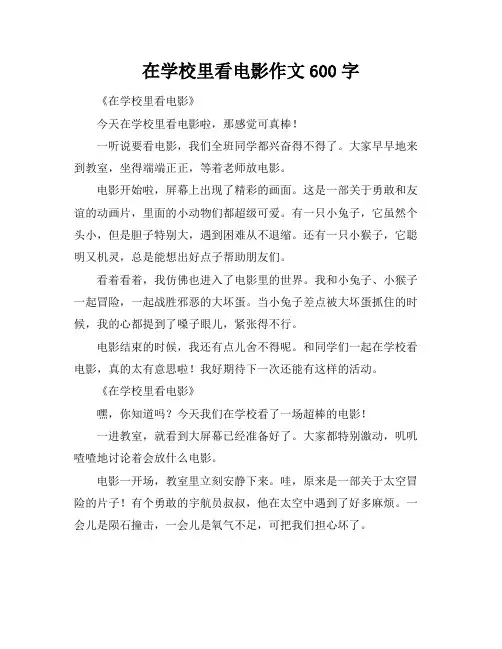 在学校里看电影作文 600 字

《在学校里看电影》

今天在学校里看电影啦，那感觉可真棒！

一听说要看电影，我们全班同学都兴奋得不得了。大家早早地来到教室，坐得端端正正，等着老师放电影。

电影开始啦，屏幕上出现了精彩的画面。这是一部关于勇敢和友谊的动画片，里面的小动物们都超级可爱。有一只小兔子，它虽然个头小，但是胆子特别大，遇到困难从不退缩。还有一只小猴子，它聪明又机灵，总是能想出好点子帮助朋友们。

看着看着，我仿佛也进入了电影里的世界。我和小兔子、小猴子一起冒险，一起战胜邪恶的大坏蛋。当小兔子差点被大坏蛋抓住的时候，我的心都提到了嗓子眼儿，紧张得不行。

电影结束的时候，我还有点儿舍不得呢。和同学们一起在学校看电影，真的太有意思啦！我好期待下一次还能有这样的活动。

《在学校里看电影》

嘿，你知道吗？今天我们在学校看了一场超棒的电影！

一进教室，就看到大屏幕已经准备好了。大家都特别激动，叽叽喳喳地讨论着会放什么电影。

电影一开场，教室里立刻安静下来。哇，原来是一部关于太空冒险的片子！有个勇敢的宇航员叔叔，他在太空中遇到了好多麻烦。一会儿是陨石撞击，一会儿是氧气不足，可把我们担心坏了。